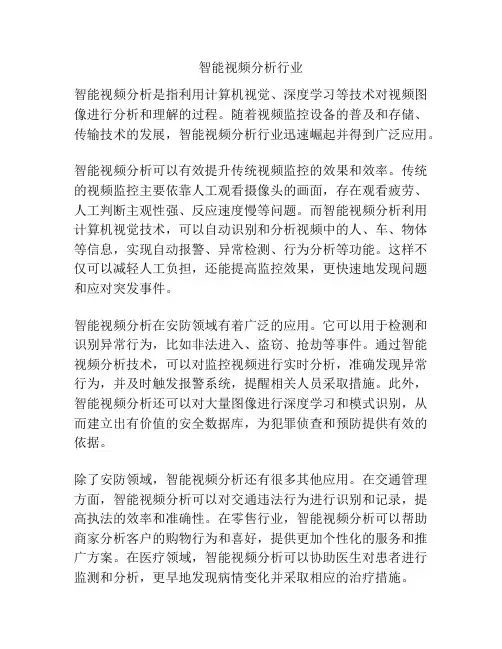 智能视频分析行业

智能视频分析是指利用计算机视觉、深度学习等技术对视频图像进行分析和理解的过程。随着视频监控设备的普及和存储、传输技术的发展，智能视频分析行业迅速崛起并得到广泛应用。

智能视频分析可以有效提升传统视频监控的效果和效率。传统的视频监控主要依靠人工观看摄像头的画面，存在观看疲劳、人工判断主观性强、反应速度慢等问题。而智能视频分析利用计算机视觉技术，可以自动识别和分析视频中的人、车、物体等信息，实现自动报警、异常检测、行为分析等功能。这样不仅可以减轻人工负担，还能提高监控效果，更快速地发现问题和应对突发事件。

智能视频分析在安防领域有着广泛的应用。它可以用于检测和识别异常行为，比如非法进入、盗窃、抢劫等事件。通过智能视频分析技术，可以对监控视频进行实时分析，准确发现异常行为，并及时触发报警系统，提醒相关人员采取措施。此外，智能视频分析还可以对大量图像进行深度学习和模式识别，从而建立出有价值的安全数据库，为犯罪侦查和预防提供有效的依据。

除了安防领域，智能视频分析还有很多其他应用。在交通管理方面，智能视频分析可以对交通违法行为进行识别和记录，提高执法的效率和准确性。在零售行业，智能视频分析可以帮助商家分析客户的购物行为和喜好，提供更加个性化的服务和推广方案。在医疗领域，智能视频分析可以协助医生对患者进行监测和分析，更早地发现病情变化并采取相应的治疗措施。